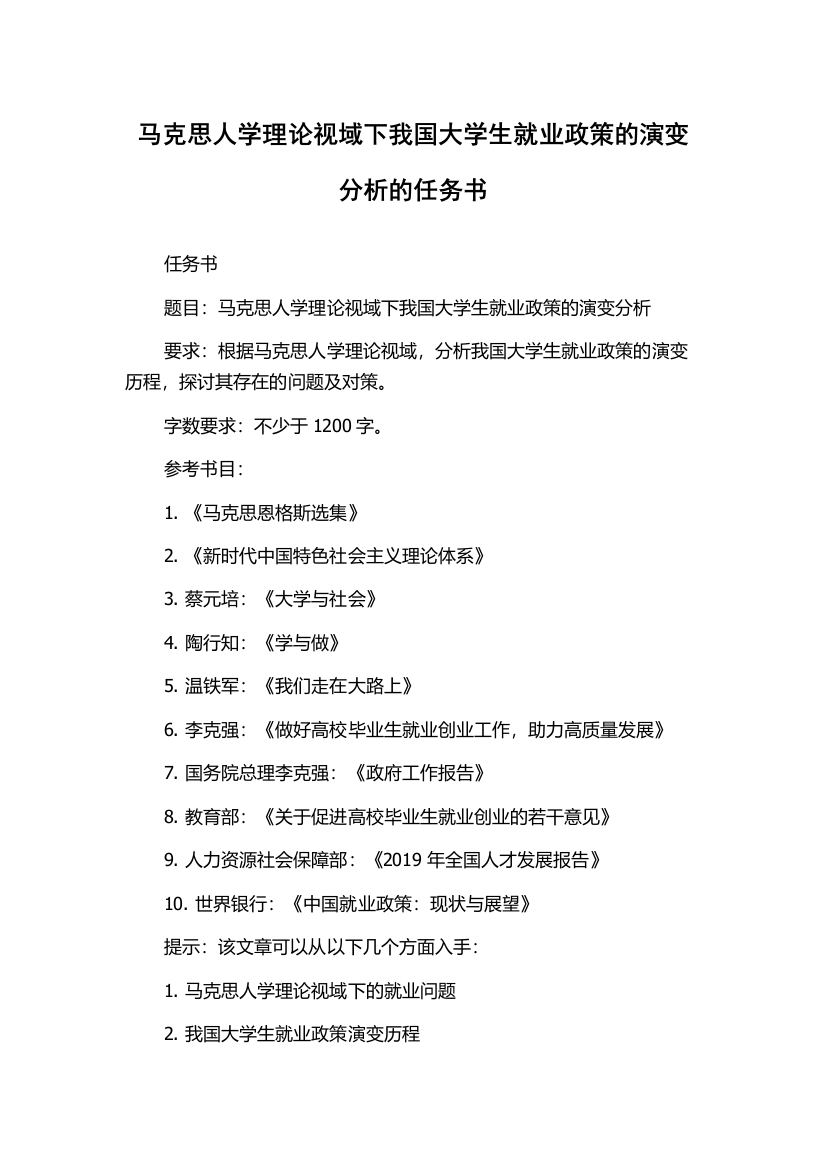 马克思人学理论视域下我国大学生就业政策的演变分析的任务书

任务书

题目：马克思人学理论视域下我国大学生就业政策的演变分析

要求：根据马克思人学理论视域，分析我国大学生就业政策的演变历程，探讨其存在的问题及对策。

字数要求：不少于 1200 字。

参考书目：

1. 《马克思恩格斯选集》

2. 《新时代中国特色社会主义理论体系》

3. 蔡元培：《大学与社会》

4. 陶行知：《学与做》

5. 温铁军：《我们走在大路上》

6. 李克强：《做好高校毕业生就业创业工作，助力高质量发展》

7. 国务院总理李克强：《政府工作报告》

8. 教育部：《关于促进高校毕业生就业创业的若干意见》

9. 人力资源社会保障部：《2019 年全国人才发展报告》

10. 世界银行：《中国就业政策：现状与展望》

提示：该文章可以从以下几个方面入手：

1. 马克思人学理论视域下的就业问题

2. 我国大学生就业政策演变历程